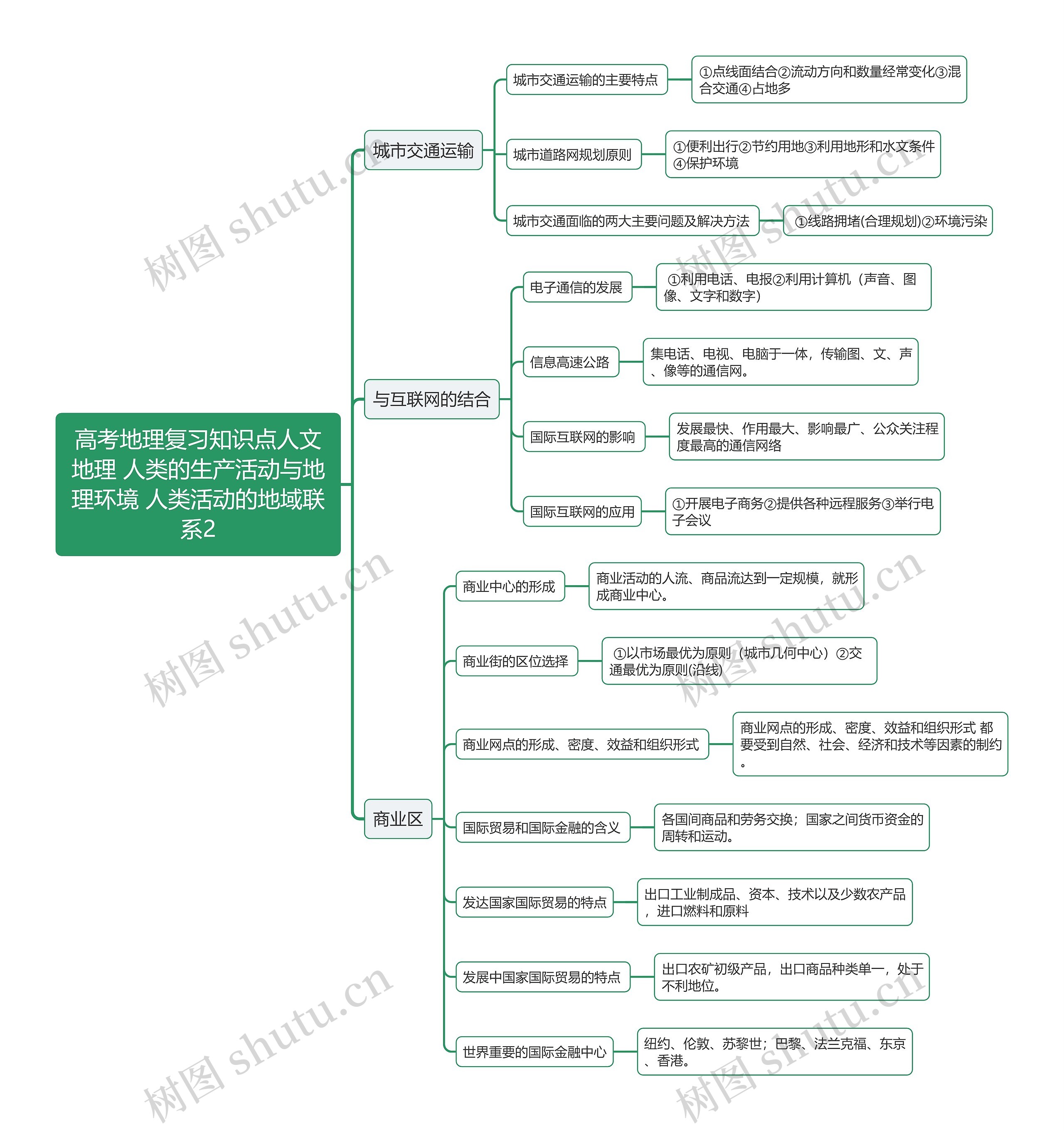 高考地理复习知识点人文地理 人类的生产活动与地理环境 人类活动的地域联系2

城市交通运输

城市交通运输的主要特点

①点线面结合②流动方向和数量经常变化③混合交通④占地多

城市道路网规划原则

①便利出行②节约用地③利用地形和水文条件④保护环境

城市交通面临的两大主要问题及解决方法

①线路拥堵(合理规划)②环境污染

与互联网的结合

电子通信的发展

①利用电话、电报②利用计算机（声音、图像、文字和数字）

信息高速公路

集电话、电视、电脑于一体，传输图、文、声、像等的通信网。

国际互联网的影响

发展最快、作用最大、影响最广、公众关注程度最高的通信网络

国际互联网的应用

①开展电子商务②提供各种远程服务③举行电子会议

商业区

商业中心的形成

商业活动的人流、商品流达到一定规模，就形成商业中心。

商业街的区位选择

①以市场最优为原则（城市几何中心）②交通最优为原则(沿线)

商业网点的形成、密度、效益和组织形式

商业网点的形成、密度、效益和组织形式 都要受到自然、社会、经济和技术等因素的制约。

国际贸易和国际金融的含义

各国间商品和劳务交换；国家之间货币资金的周转和运动。

发达国家国际贸易的特点

出口工业制成品、资本、技术以及少数农产品，进口燃料和原料

发展中国家国际贸易的特点

出口农矿初级产品，出口商品种类单一，处于不利地位。

世界重要的国际金融中心

纽约、伦敦、苏黎世；巴黎、法兰克福、东京、香港。

树图 shutu.cn
树图 shutu.cn
树图 shutu.cn
树图 shutu.cn
树图 shutu.cn
树图 shutu.cn